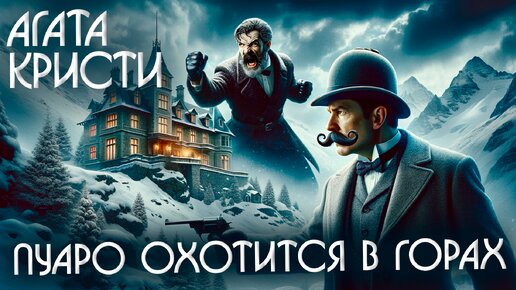 АГАТА
КРИСТИ

ПУАРО ОХОТИТСЯ В ГОРАХ